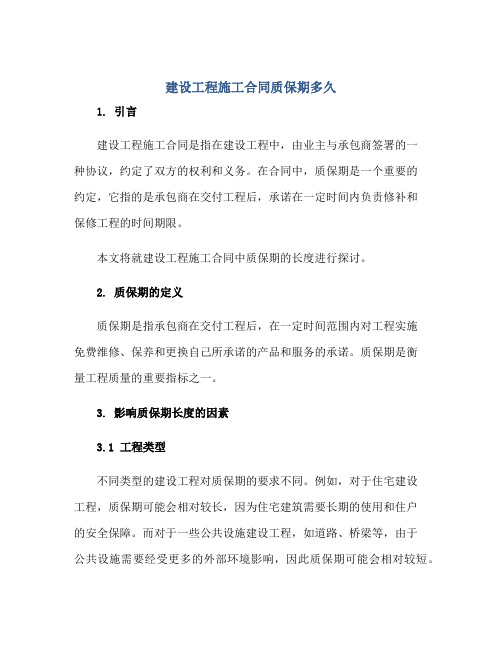 建设工程施工合同质保期多久

1. 引言

建设工程施工合同是指在建设工程中，由业主与承包商签署的一种协议，约定了双方的权利和义务。在合同中，质保期是一个重要的约定，它指的是承包商在交付工程后，承诺在一定时间内负责修补和保修工程的时间期限。

本文将就建设工程施工合同中质保期的长度进行探讨。

2. 质保期的定义

质保期是指承包商在交付工程后，在一定时间范围内对工程实施免费维修、保养和更换自己所承诺的产品和服务的承诺。质保期是衡量工程质量的重要指标之一。

3. 影响质保期长度的因素

3.1 工程类型

不同类型的建设工程对质保期的要求不同。例如，对于住宅建设工程，质保期可能会相对较长，因为住宅建筑需要长期的使用和住户的安全保障。而对于一些公共设施建设工程，如道路、桥梁等，由于公共设施需要经受更多的外部环境影响，因此质保期可能会相对较短。